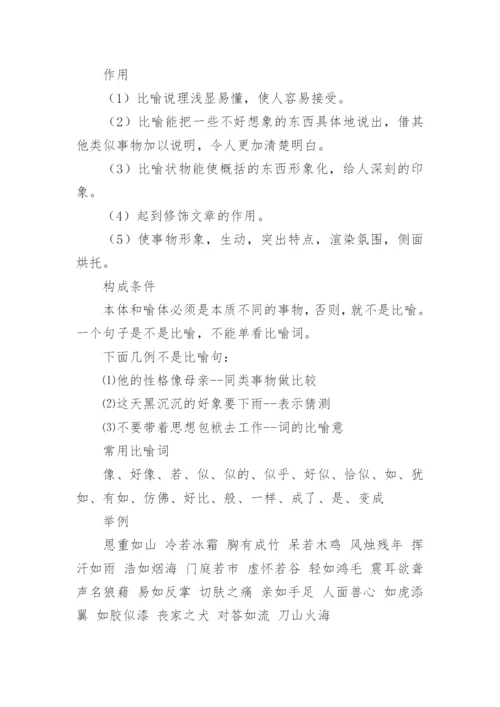 作用

（1）比喻说理浅显易懂，使人容易接受。

（2）比喻能把一些不好想象的东西具体地说出，借其他类似事物加以说明，令人更加清楚明白。

（3）比喻状物能使概括的东西形象化，给人深刻的印象。

（4）起到修饰文章的作用。

（5）使事物形象，生动，突出特点，渲染氛围，侧面烘托。

构成条件

本体和喻体必须是本质不同的事物，否则，就不是比喻。一个句子是不是比喻，不能单看比喻词。

下面几例不是比喻句：

⑴他的性格像母亲--同类事物做比较

⑵这天黑沉沉的好象要下雨--表示猜测

⑶不要带着思想包袱去工作--词的比喻意

常用比喻词

像、好像、若、似、似的、似乎、好似、恰似、如、犹如、有如、仿佛、好比、般、一样、成了、是、变成

举例

恩重如山 冷若冰霜 胸有成竹 呆若木鸡 风烛残年 挥汗如雨 浩如烟海 门庭若市 虚怀若谷 轻如鸿毛 震耳欲聋 声名狼藉 易如反掌 切肤之痛 亲如手足 人面兽心 如虎添翼 如胶似漆 丧家之犬 对答如流 刀山火海